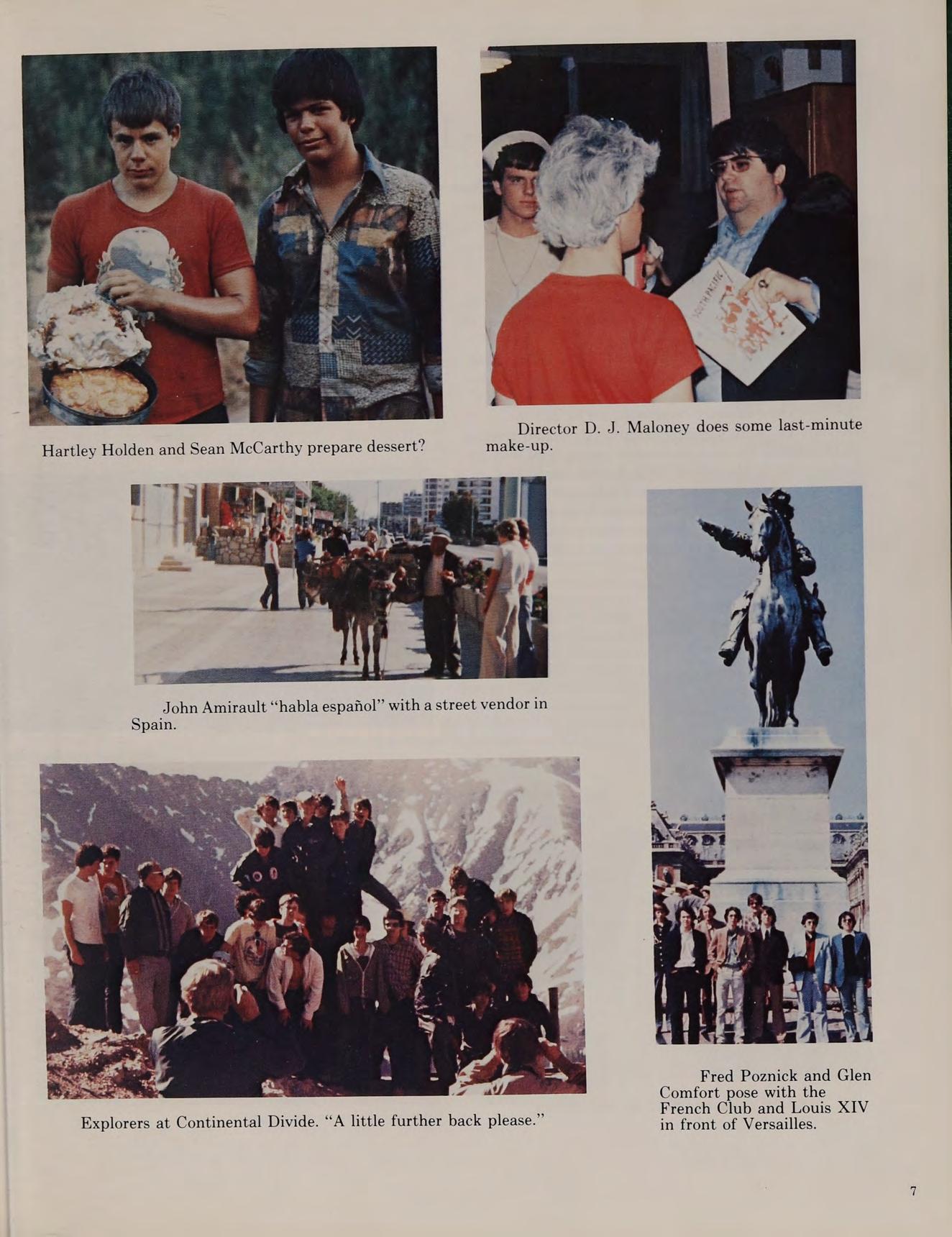 Hartley Holden and Sean McCarthy prepare dessert?

Director D. J. Maloney does some last-minute make-up.

John Amirault "habla español" with a street vendor in Spain.

Explorers at Continental Divide. "A little further back please."

Fred Poznick and Glen Comfort pose with the French Club and Louis XIV in front of Versailles.

7